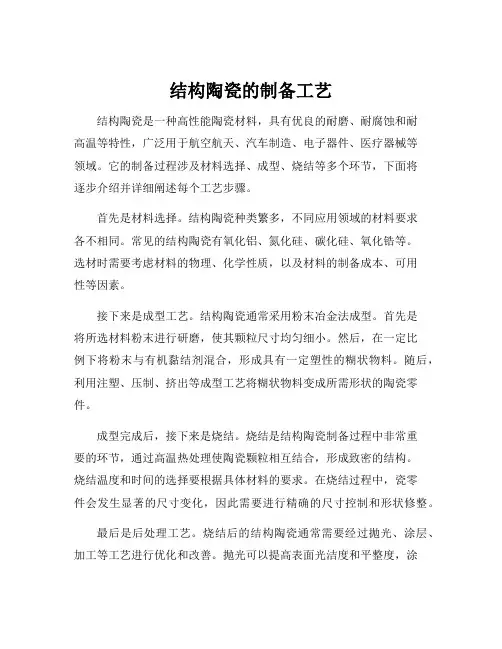 结构陶瓷的制备工艺

结构陶瓷是一种高性能陶瓷材料，具有优良的耐磨、耐腐蚀和耐高温等特性，广泛用于航空航天、汽车制造、电子器件、医疗器械等领域。它的制备过程涉及材料选择、成型、烧结等多个环节，下面将逐步介绍并详细阐述每个工艺步骤。

首先是材料选择。结构陶瓷种类繁多，不同应用领域的材料要求各不相同。常见的结构陶瓷有氧化铝、氮化硅、碳化硅、氧化锆等。选材时需要考虑材料的物理、化学性质，以及材料的制备成本、可用性等因素。

接下来是成型工艺。结构陶瓷通常采用粉末冶金法成型。首先是将所选材料粉末进行研磨，使其颗粒尺寸均匀细小。然后，在一定比例下将粉末与有机黏结剂混合，形成具有一定塑性的糊状物料。随后，利用注塑、压制、挤出等成型工艺将糊状物料变成所需形状的陶瓷零件。

成型完成后，接下来是烧结。烧结是结构陶瓷制备过程中非常重要的环节，通过高温热处理使陶瓷颗粒相互结合，形成致密的结构。烧结温度和时间的选择要根据具体材料的要求。在烧结过程中，瓷零件会发生显著的尺寸变化，因此需要进行精确的尺寸控制和形状修整。

最后是后处理工艺。烧结后的结构陶瓷通常需要经过抛光、涂层、加工等工艺进行优化和改善。抛光可以提高表面光洁度和平整度，涂